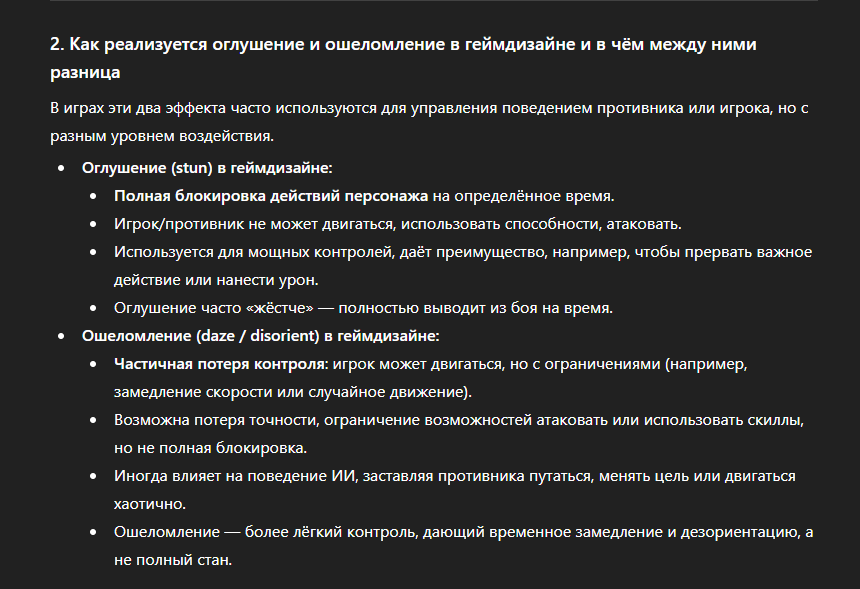 2. Как реализуется оглушение и ошеломление в геймдизайне и в чём между ними разница

В играх эти два эффекта часто используются для управления поведением противника или игрока, но с разным уровнем воздействия.

- Оглушение (stun) в геймдизайне:
  - Полная блокировка действий персонажа на определённое время.
  - Игрок/противник не может двигаться, использовать способности, атаковать.
  - Используется для мощных контролей, даёт преимущество, например, чтобы прервать важное действие или нанести урон.
  - Оглушение часто «жёстче» — полностью выводит из боя на время.
- Ошеломление (daze / disorient) в геймдизайне:
  - Частичная потеря контроля: игрок может двигаться, но с ограничениями (например, замедление скорости или случайное движение).
  - Возможна потеря точности, ограничение возможностей атаковать или использовать скиллы, но не полная блокировка.
  - Иногда влияет на поведение ИИ, заставляя противника путаться, менять цель или двигаться хаотично.
  - Ошеломление — более лёгкий контроль, дающий временное замедление и дезориентацию, а не полный стан.